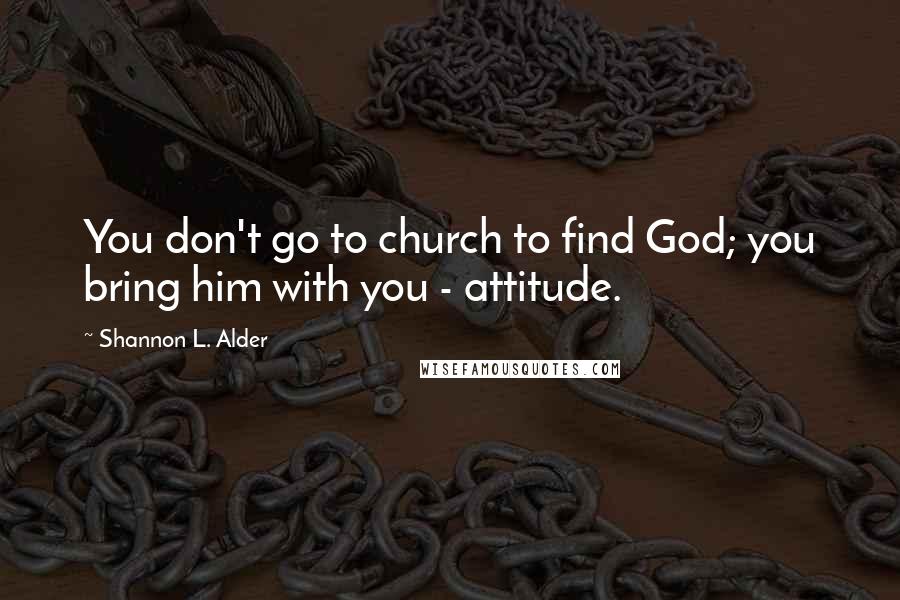 You don't go to church to find God; you bring him with you - attitude.

~ Shannon L. Alder

WISEFAMOUSQUOTES.COM